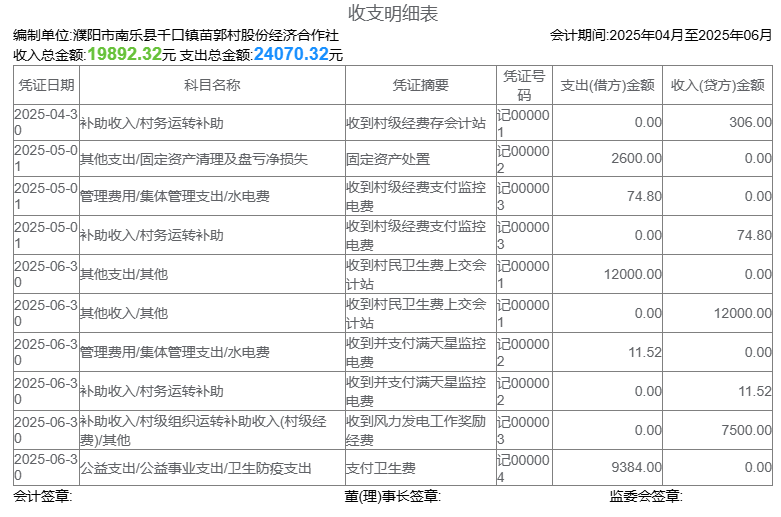 收支明细表

编制单位:濮阳市南乐县千口镇苗郭村股份经济合作社 会计期间:2025年04月至2025年06月

收入总金额:19892.32元 支出总金额:24070.32元

| 凭证日期 | 科目名称 | 凭证摘要 | 凭证号码 | 支出(借方)金额 | 收入(贷方)金额 |
|---|---|---|---|---|---|
| 2025-04-30 | 补助收入/村务运转补助 | 收到村级经费存会计站 | 记000001 | 0.00 | 306.00 |
| 2025-05-01 | 其他支出/固定资产清理及盘亏净损失 | 固定资产处置 | 记000002 | 2600.00 | 0.00 |
| 2025-05-01 | 管理费用/集体管理支出/水电费 | 收到村级经费支付监控电费 | 记000003 | 74.80 | 0.00 |
| 2025-05-01 | 补助收入/村务运转补助 | 收到村级经费支付监控电费 | 记000003 | 0.00 | 74.80 |
| 2025-06-30 | 其他支出/其他 | 收到村民卫生费上交会计站 | 记000001 | 12000.00 | 0.00 |
| 2025-06-30 | 其他收入/其他 | 收到村民卫生费上交会计站 | 记000001 | 0.00 | 12000.00 |
| 2025-06-30 | 管理费用/集体管理支出/水电费 | 收到并支付满天星监控电费 | 记000002 | 11.52 | 0.00 |
| 2025-06-30 | 补助收入/村务运转补助 | 收到并支付满天星监控电费 | 记000002 | 0.00 | 11.52 |
| 2025-06-30 | 补助收入/村级组织运转补助收入(村级经费)/其他 | 收到风力发电工作奖励经费 | 记000003 | 0.00 | 7500.00 |
| 2025-06-30 | 公益支出/公益事业支出/卫生防疫支出 | 支付卫生费 | 记000004 | 9384.00 | 0.00 |

会计签章: 董(理)事长签章: 监委会签章: